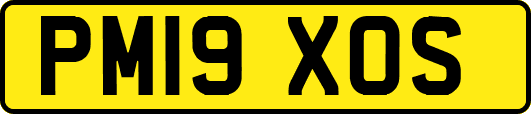 PM19 XOS